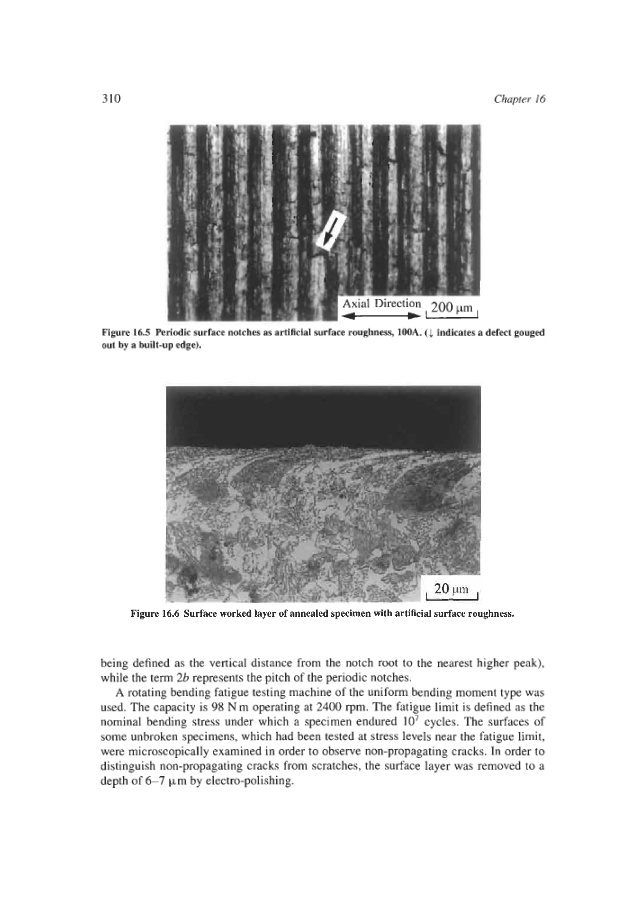 310

Chapter 16

Axial Direction

200 μm

Figure 16.5 Periodic surface notches as artificial surface roughness, 100A. (↓ indicates a defect gouged out by a built-up edge).

20 μm

Figure 16.6 Surface worked layer of annealed specimen with artificial surface roughness.

being defined as the vertical distance from the notch root to the nearest higher peak), while the term $2b$ represents the pitch of the periodic notches.

A rotating bending fatigue testing machine of the uniform bending moment type was used. The capacity is 98 N m operating at 2400 rpm. The fatigue limit is defined as the nominal bending stress under which a specimen endured $10^7$ cycles. The surfaces of some unbroken specimens, which had been tested at stress levels near the fatigue limit, were microscopically examined in order to observe non-propagating cracks. In order to distinguish non-propagating cracks from scratches, the surface layer was removed to a depth of 6–7 μm by electro-polishing.